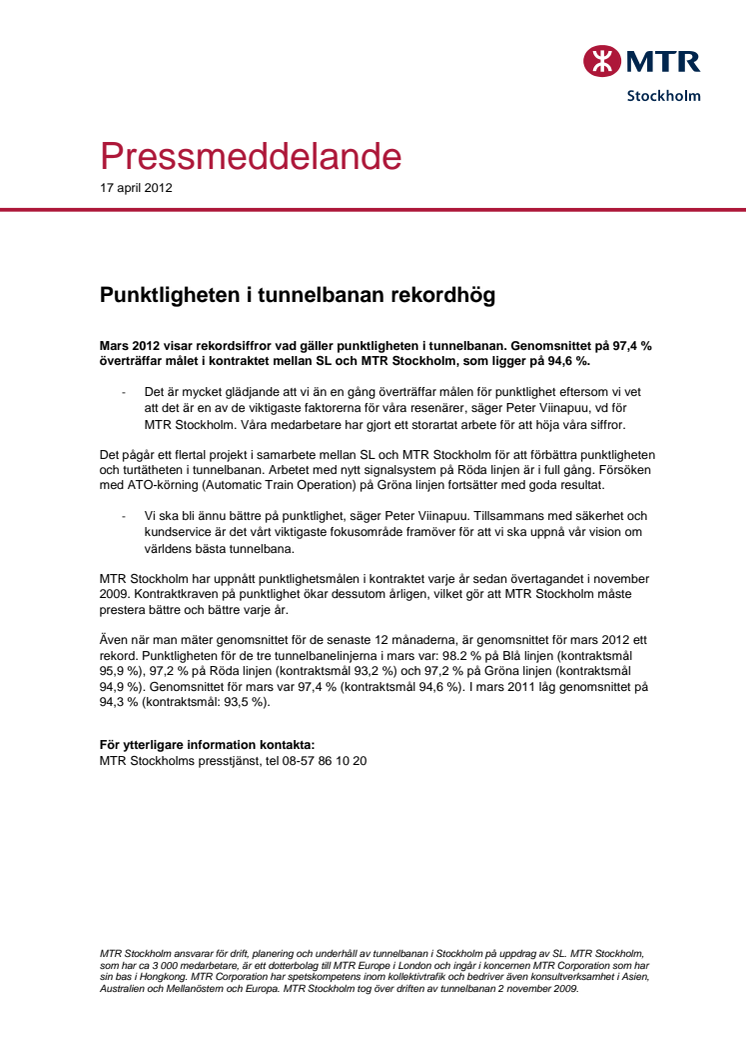 MTR
Stockholm

Pressmeddelande
17 april 2012

Punktligheten i tunnelbanan rekordhög

Mars 2012 visar rekordsiffror vad gäller punktligheten i tunnelbanan. Genomsnittet på 97,4 % överträffar målet i kontraktet mellan SL och MTR Stockholm, som ligger på 94,6 %.

- Det är mycket glädjande att vi än en gång överträffar målen för punktlighet eftersom vi vet att det är en av de viktigaste faktorerna för våra resenärer, säger Peter Viinapuu, vd för MTR Stockholm. Våra medarbetare har gjort ett storartat arbete för att höja våra siffror.

Det pågår ett flertal projekt i samarbete mellan SL och MTR Stockholm för att förbättra punktligheten och turtätheten i tunnelbanan. Arbetet med nytt signalsystem på Röda linjen är i full gång. Försöken med ATO-körning (Automatic Train Operation) på Gröna linjen fortsätter med goda resultat.

- Vi ska bli ännu bättre på punktlighet, säger Peter Viinapuu. Tillsammans med säkerhet och kundservice är det vårt viktigaste fokusområde framöver för att vi ska uppnå vår vision om världens bästa tunnelbana.

MTR Stockholm har uppnått punktlighetsmålen i kontraktet varje år sedan övertagandet i november 2009. Kontraktkraven på punktlighet ökar dessutom årligen, vilket gör att MTR Stockholm måste prestera bättre och bättre varje år.

Även när man mäter genomsnittet för de senaste 12 månaderna, är genomsnittet för mars 2012 ett rekord. Punktligheten för de tre tunnelbanelinjerna i mars var: 98.2 % på Blå linjen (kontraktsmål 95,9 %), 97,2 % på Röda linjen (kontraktsmål 93,2 %) och 97,2 % på Gröna linjen (kontraktsmål 94,9 %). Genomsnittet för mars var 97,4 % (kontraktsmål 94,6 %). I mars 2011 låg genomsnittet på 94,3 % (kontraktsmål: 93,5 %).

För ytterligare information kontakta:
MTR Stockholms presstjänst, tel 08-57 86 10 20

MTR Stockholm ansvarar för drift, planering och underhåll av tunnelbanan i Stockholm på uppdrag av SL. MTR Stockholm, som har ca 3 000 medarbetare, är ett dotterbolag till MTR Europe i London och ingår i koncernen MTR Corporation som har sin bas i Hongkong. MTR Corporation har spetskompetens inom kollektivtrafik och bedriver även konsultverksamhet i Asien, Australien och Mellanöstern och Europa. MTR Stockholm tog över driften av tunnelbanan 2 november 2009.